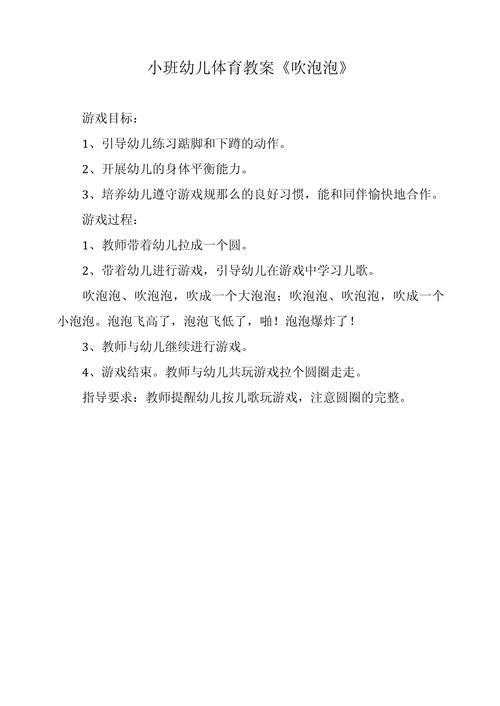 小班幼儿体育教案《吹泡泡》

游戏目标：

1、引导幼儿练习踮脚和下蹲的动作。

2、开展幼儿的身体平衡能力。

3、培养幼儿遵守游戏规那么的良好习惯，能和同伴愉快地合作。

游戏过程：

1、教师带着幼儿拉成一个圆。

2、带着幼儿进行游戏，引导幼儿在游戏中学习儿歌。

吹泡泡、吹泡泡，吹成一个大泡泡；吹泡泡、吹泡泡，吹成一个小泡泡。泡泡飞高了，泡泡飞低了，啪！泡泡爆炸了！

3、教师与幼儿继续进行游戏。

4、游戏结束。教师与幼儿共玩游戏拉个圆圈走走。

指导要求：教师提醒幼儿按儿歌玩游戏，注意圆圈的完整。